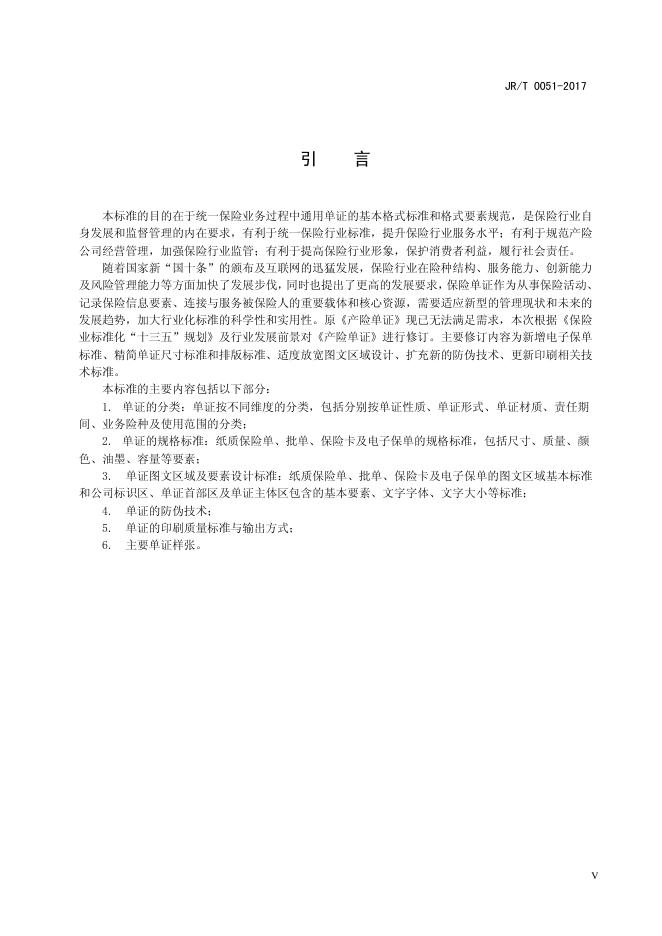 JR/T 0051-2017

引　言

本标准的目的在于统一保险业务过程中通用单证的基本格式标准和格式要素规范，是保险行业自身发展和监督管理的内在要求，有利于统一保险行业标准，提升保险行业服务水平；有利于规范产险公司经营管理，加强保险行业监管；有利于提高保险行业形象，保护消费者利益，履行社会责任。

随着国家新“国十条”的颁布及互联网的迅猛发展，保险行业在险种结构、服务能力、创新能力及风险管理能力等方面加快了发展步伐，同时也提出了更高的发展要求，保险单证作为从事保险活动、记录保险信息要素、连接与服务被保险人的重要载体和核心资源，需要适应新型的管理现状和未来的发展趋势，加大行业化标准的科学性和实用性。原《产险单证》现已无法满足需求，本次根据《保险业标准化“十三五”规划》及行业发展前景对《产险单证》进行修订。主要修订内容为新增电子保单标准、精简单证尺寸标准和排版标准、适度放宽图文区域设计、扩充新的防伪技术、更新印刷相关技术标准。

本标准的主要内容包括以下部分：

1. 单证的分类：单证按不同维度的分类，包括分别按单证性质、单证形式、单证材质、责任期间、业务险种及使用范围的分类；

2. 单证的规格标准：纸质保险单、批单、保险卡及电子保单的规格标准，包括尺寸、质量、颜色、油墨、容量等要素；

3. 单证图文区域及要素设计标准：纸质保险单、批单、保险卡及电子保单的图文区域基本标准和公司标识区、单证首部区及单证主体区包含的基本要素、文字字体、文字大小等标准；

4. 单证的防伪技术；

5. 单证的印刷质量标准与输出方式；

6. 主要单证样张。

V